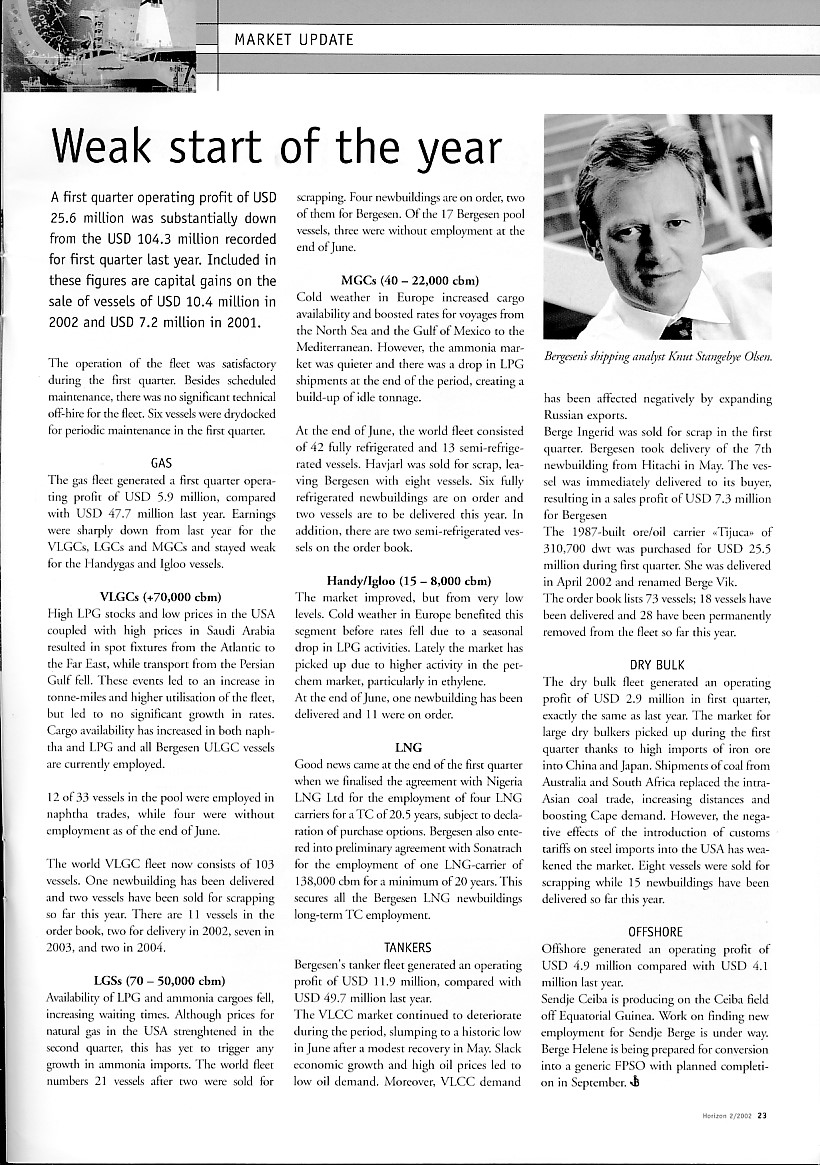 MARKET UPDATE

Weak start of the year

A first quarter operating profit of USD 25.6 million was substantially down from the USD 104.3 million recorded for first quarter last year. Included in these figures are capital gains on the sale of vessels of USD 10.4 million in 2002 and USD 7.2 million in 2001.

The operation of the fleet was satisfactory during the first quarter. Besides scheduled maintenance, there was no significant technical off-hire for the fleet. Six vessels were drydocked for periodic maintenance in the first quarter.

GAS
The gas fleet generated a first quarter operating profit of USD 5.9 million, compared with USD 47.7 million last year. Earnings were sharply down from last year for the VLGCs, LGCs and MGCs and stayed weak for the Handygas and Igloo vessels.

VLGCs (+70,000 cbm)
High LPG stocks and low prices in the USA coupled with high prices in Saudi Arabia resulted in spot fixtures from the Atlantic to the Far East, while transport from the Persian Gulf fell. These events led to an increase in tonne-miles and higher utilisation of the fleet, but led to no significant growth in rates. Cargo availability has increased in both naphtha and LPG and all Bergesen ULGC vessels are currently employed.

12 of 33 vessels in the pool were employed in naphtha trades, while four were without employment as of the end of June.

The world VLGC fleet now consists of 103 vessels. One newbuilding has been delivered and two vessels have been sold for scrapping so far this year. There are 11 vessels in the order book, two for delivery in 2002, seven in 2003, and two in 2004.

LGSs (70 – 50,000 cbm)
Availability of LPG and ammonia cargoes fell, increasing waiting times. Although prices for natural gas in the USA strenghtened in the second quarter, this has yet to trigger any growth in ammonia imports. The world fleet numbers 21 vessels after two were sold for scrapping. Four newbuildings are on order, two of them for Bergesen. Of the 17 Bergesen pool vessels, three were without employment at the end of June.

MGCs (40 – 22,000 cbm)
Cold weather in Europe increased cargo availability and boosted rates for voyages from the North Sea and the Gulf of Mexico to the Mediterranean. However, the ammonia market was quieter and there was a drop in LPG shipments at the end of the period, creating a build-up of idle tonnage.

At the end of June, the world fleet consisted of 42 fully refrigerated and 13 semi-refrigerated vessels. Havjarl was sold for scrap, leaving Bergesen with eight vessels. Six fully refrigerated newbuildings are on order and two vessels are to be delivered this year. In addition, there are two semi-refrigerated vessels on the order book.

Handy/Igloo (15 – 8,000 cbm)
The market improved, but from very low levels. Cold weather in Europe benefited this segment before rates fell due to a seasonal drop in LPG activities. Lately the market has picked up due to higher activity in the petchem market, particularly in ethylene.
At the end of June, one newbuilding has been delivered and 11 were on order.

LNG
Good news came at the end of the first quarter when we finalised the agreement with Nigeria LNG Ltd for the employment of four LNG carriers for a TC of 20.5 years, subject to declaration of purchase options. Bergesen also entered into preliminary agreement with Sonatrach for the employment of one LNG-carrier of 138,000 cbm for a minimum of 20 years. This secures all the Bergesen LNG newbuildings long-term TC employment.

TANKERS
Bergesen's tanker fleet generated an operating profit of USD 11.9 million, compared with USD 49.7 million last year.
The VLCC market continued to deteriorate during the period, slumping to a historic low in June after a modest recovery in May. Slack economic growth and high oil prices led to low oil demand. Moreover, VLCC demand

Bergesen's shipping analyst Knut Stangebye Olsen.

has been affected negatively by expanding Russian exports.
Berge Ingerid was sold for scrap in the first quarter. Bergesen took delivery of the 7th newbuilding from Hitachi in May. The vessel was immediately delivered to its buyer, resulting in a sales profit of USD 7.3 million for Bergesen
The 1987-built ore/oil carrier «Tijuca» of 310,700 dwt was purchased for USD 25.5 million during first quarter. She was delivered in April 2002 and renamed Berge Vik.
The order book lists 73 vessels; 18 vessels have been delivered and 28 have been permanently removed from the fleet so far this year.

DRY BULK
The dry bulk fleet generated an operating profit of USD 2.9 million in first quarter, exactly the same as last year. The market for large dry bulkers picked up during the first quarter thanks to high imports of iron ore into China and Japan. Shipments of coal from Australia and South Africa replaced the intra-Asian coal trade, increasing distances and boosting Cape demand. However, the negative effects of the introduction of customs tariffs on steel imports into the USA has weakened the market. Eight vessels were sold for scrapping while 15 newbuildings have been delivered so far this year.

OFFSHORE
Offshore generated an operating profit of USD 4.9 million compared with USD 4.1 million last year.
Sendje Ceiba is producing on the Ceiba field off Equatorial Guinea. Work on finding new employment for Sendje Berge is under way. Berge Helene is being prepared for conversion into a generic FPSO with planned completion in September.

Horizon 2/2002 23